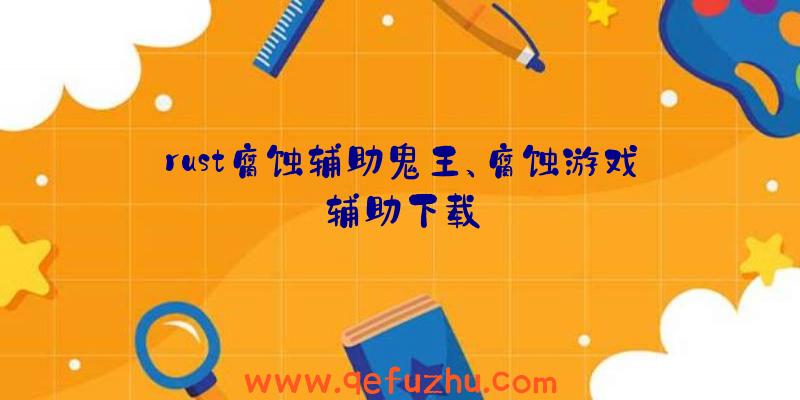 rust腐蚀辅助鬼王、腐蚀游戏辅助下载

www.qefuzhu.com